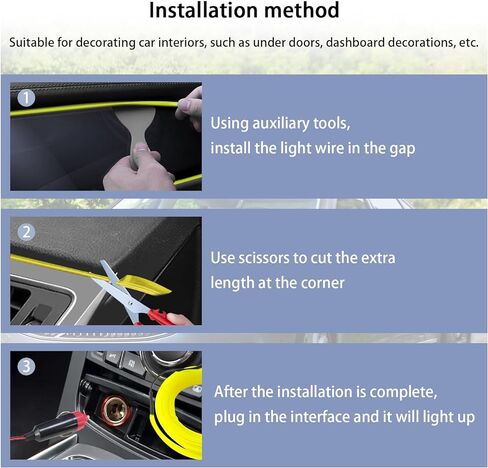 Installation method

Suitable for decorating car interiors, such as under doors, dashboard decorations, etc.

1

Using auxiliary tools, install the light wire in the gap

2

Use scissors to cut the extra length at the corner

3

After the installation is complete, plug in the interface and it will light up